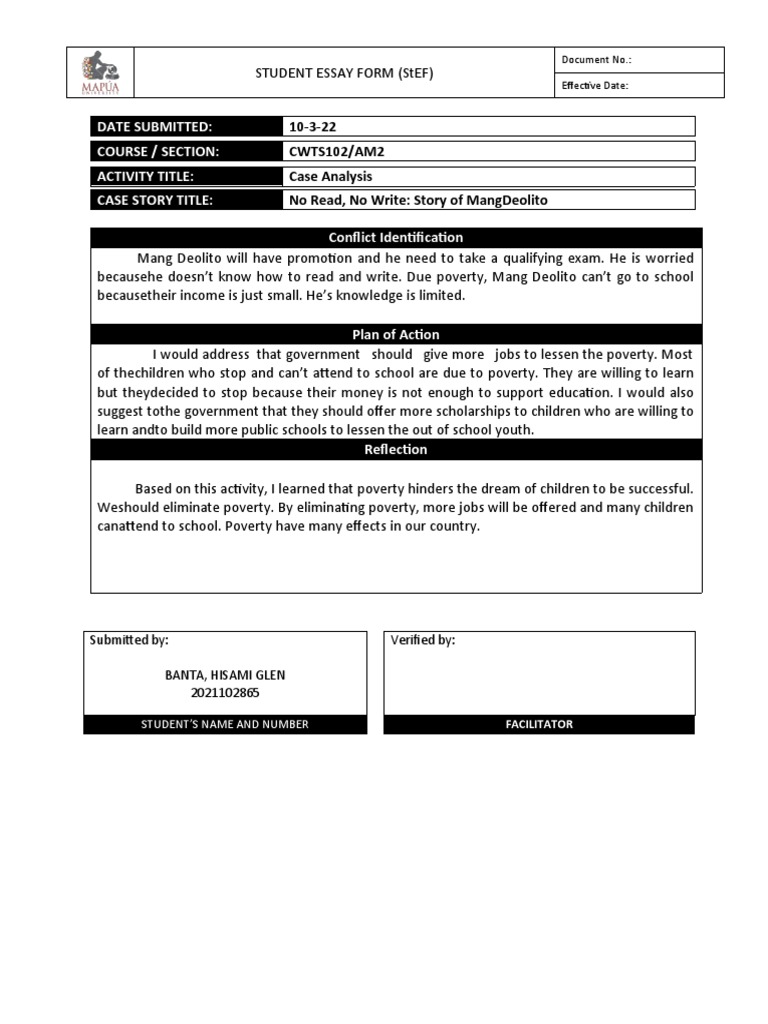 MAPÚA UNIVERSITY

STUDENT ESSAY FORM (StEF)

Document No.:

Effective Date:

| DATE SUBMITTED: | 10-3-22 |
|---|---|
| COURSE / SECTION: | CWTS102/AM2 |
| ACTIVITY TITLE: | Case Analysis |
| CASE STORY TITLE: | No Read, No Write: Story of MangDeolito |

Conflict Identification

Mang Deolito will have promotion and he need to take a qualifying exam. He is worried becausehe doesn't know how to read and write. Due poverty, Mang Deolito can't go to school becausetheir income is just small. He's knowledge is limited.

Plan of Action

I would address that government should give more jobs to lessen the poverty. Most of thechildren who stop and can't attend to school are due to poverty. They are willing to learn but theydecided to stop because their money is not enough to support education. I would also suggest tothe government that they should offer more scholarships to children who are willing to learn andto build more public schools to lessen the out of school youth.

Reflection

Based on this activity, I learned that poverty hinders the dream of children to be successful. Weshould eliminate poverty. By eliminating poverty, more jobs will be offered and many children canattend to school. Poverty have many effects in our country.

Submitted by:

BANTA, HISAMI GLEN
2021102865

STUDENT'S NAME AND NUMBER

Verified by:

FACILITATOR